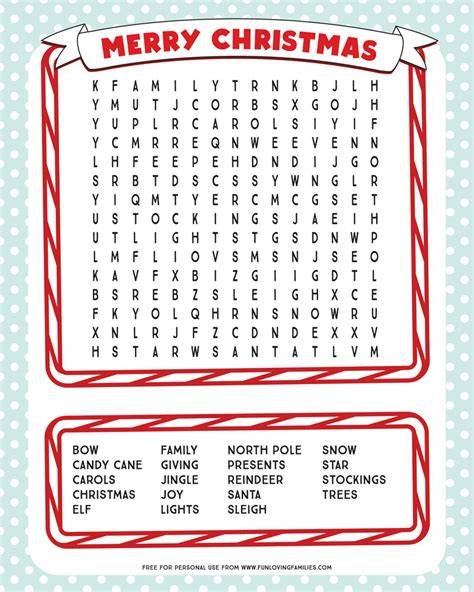 MERRY CHRISTMAS

K F A M I L Y T R N K B J L H
Y M U T J C O R B S X G O J H
Y U P L R C A R O L S I Y I F
Y C M R R E Q N W E E V E N N
L H F E E P E H D N D I J G O
S R B T D S C S S Y W N G L R
Y I Q M T Y E R C M C G S E T
U S T O C K I N G S J A E I H
U T L I G H T S T G S D N W P
L M F L I O V S M S N J S E O
K A V F X B I Z G I I G D T L
B S R E B Z S L E I G H X C E
F K Y O L Q H R N S N O W R U
X N L R J F Z C D N D E X X V
H S T A R W S A N T A T L V M

BOW
CANDY CANE
CAROLS
CHRISTMAS
ELF

FAMILY
GIVING
JINGLE
JOY
LIGHTS

NORTH POLE
PRESENTS
REINDEER
SANTA
SLEIGH

SNOW
STAR
STOCKINGS
TREES

FREE FOR PERSONAL USE FROM WWW.FUNLOVINGFAMILIES.COM